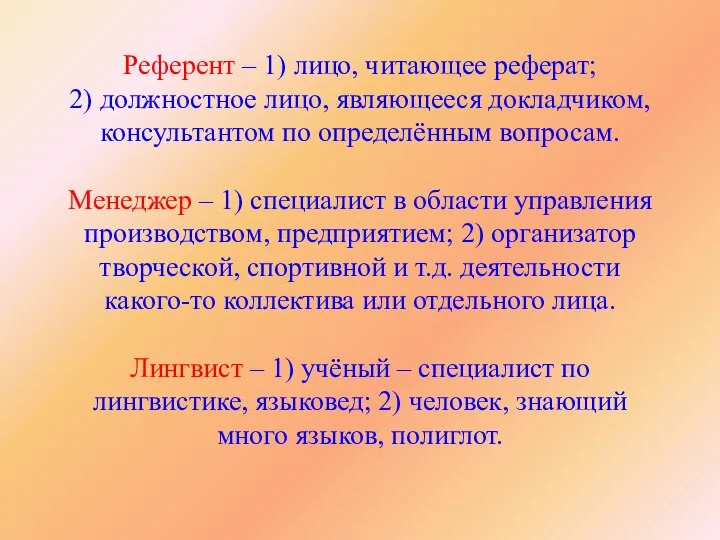 Референт – 1) лицо, читающее реферат; 2) должностное лицо, являющееся докладчиком, консультантом по определённым вопросам.

Менеджер – 1) специалист в области управления производством, предприятием; 2) организатор творческой, спортивной и т.д. деятельности какого-то коллектива или отдельного лица.

Лингвист – 1) учёный – специалист по лингвистике, языковед; 2) человек, знающий много языков, полиглот.